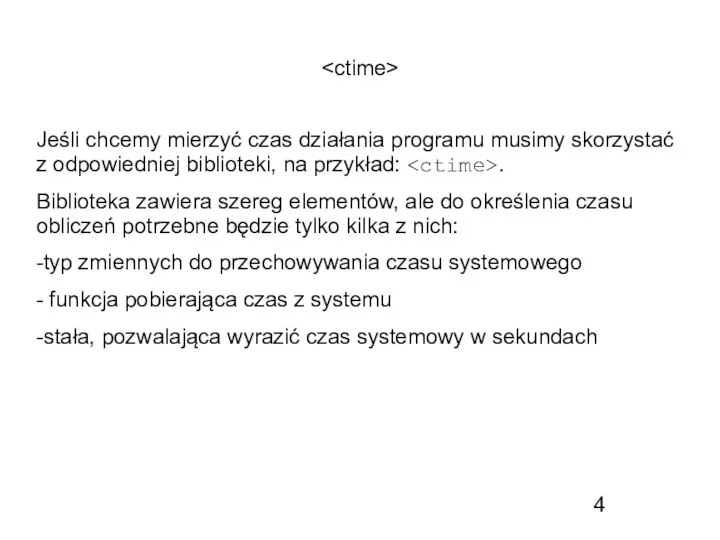 <ctime>

Jeśli chcemy mierzyć czas działania programu musimy skorzystać z odpowiedniej biblioteki, na przykład: <ctime>.

Biblioteka zawiera szereg elementów, ale do określenia czasu obliczeń potrzebne będzie tylko kilka z nich:

-typ zmiennych do przechowywania czasu systemowego

- funkcja pobierająca czas z systemu

-stała, pozwalająca wyrazić czas systemowy w sekundach

4